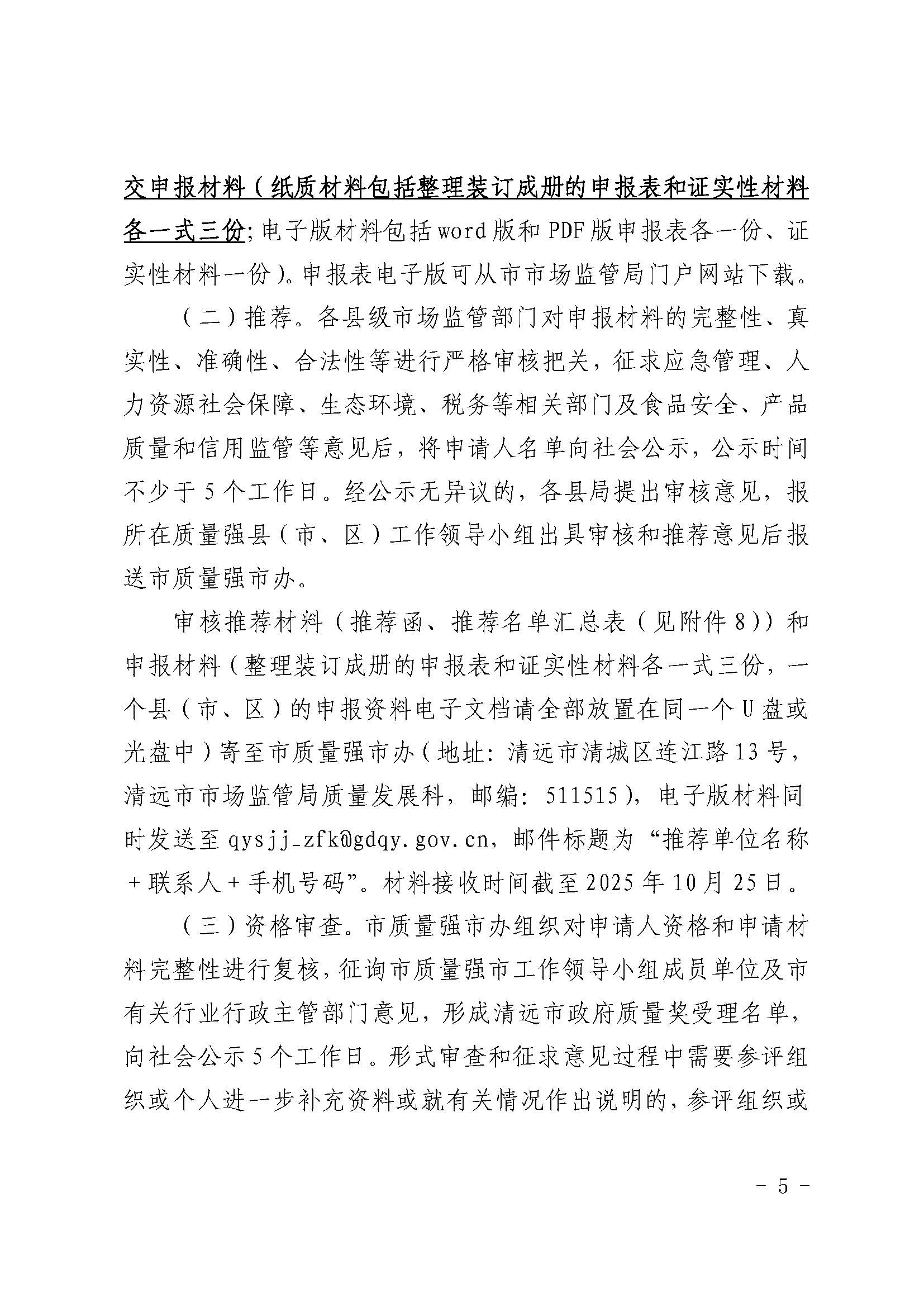 交申报材料（纸质材料包括整理装订成册的申报表和证实性材料各一式三份；电子版材料包括word版和PDF版申报表各一份、证实性材料一份）。申报表电子版可从市市场监管局门户网站下载。

（二）推荐。各县级市场监管部门对申报材料的完整性、真实性、准确性、合法性等进行严格审核把关，征求应急管理、人力资源社会保障、生态环境、税务等相关部门及食品安全、产品质量和信用监管等意见后，将申请人名单向社会公示，公示时间不少于5个工作日。经公示无异议的，各县局提出审核意见，报所在质量强县（市、区）工作领导小组出具审核和推荐意见后报送市质量强市办。

审核推荐材料（推荐函、推荐名单汇总表（见附件8））和申报材料（整理装订成册的申报表和证实性材料各一式三份，一个县（市、区）的申报资料电子文档请全部放置在同一个U盘或光盘中）寄至市质量强市办（地址：清远市清城区连江路13号，清远市市场监管局质量发展科，邮编：511515），电子版材料同时发送至qysjj_zfk@gdqy.gov.cn，邮件标题为“推荐单位名称+联系人+手机号码”。材料接收时间截至2025年10月25日。

（三）资格审查。市质量强市办组织对申请人资格和申请材料完整性进行复核，征询市质量强市工作领导小组成员单位及市有关行业行政主管部门意见，形成清远市政府质量奖受理名单，向社会公示5个工作日。形式审查和征求意见过程中需要参评组织或个人进一步补充资料或就有关情况作出说明的，参评组织或

- 5 -